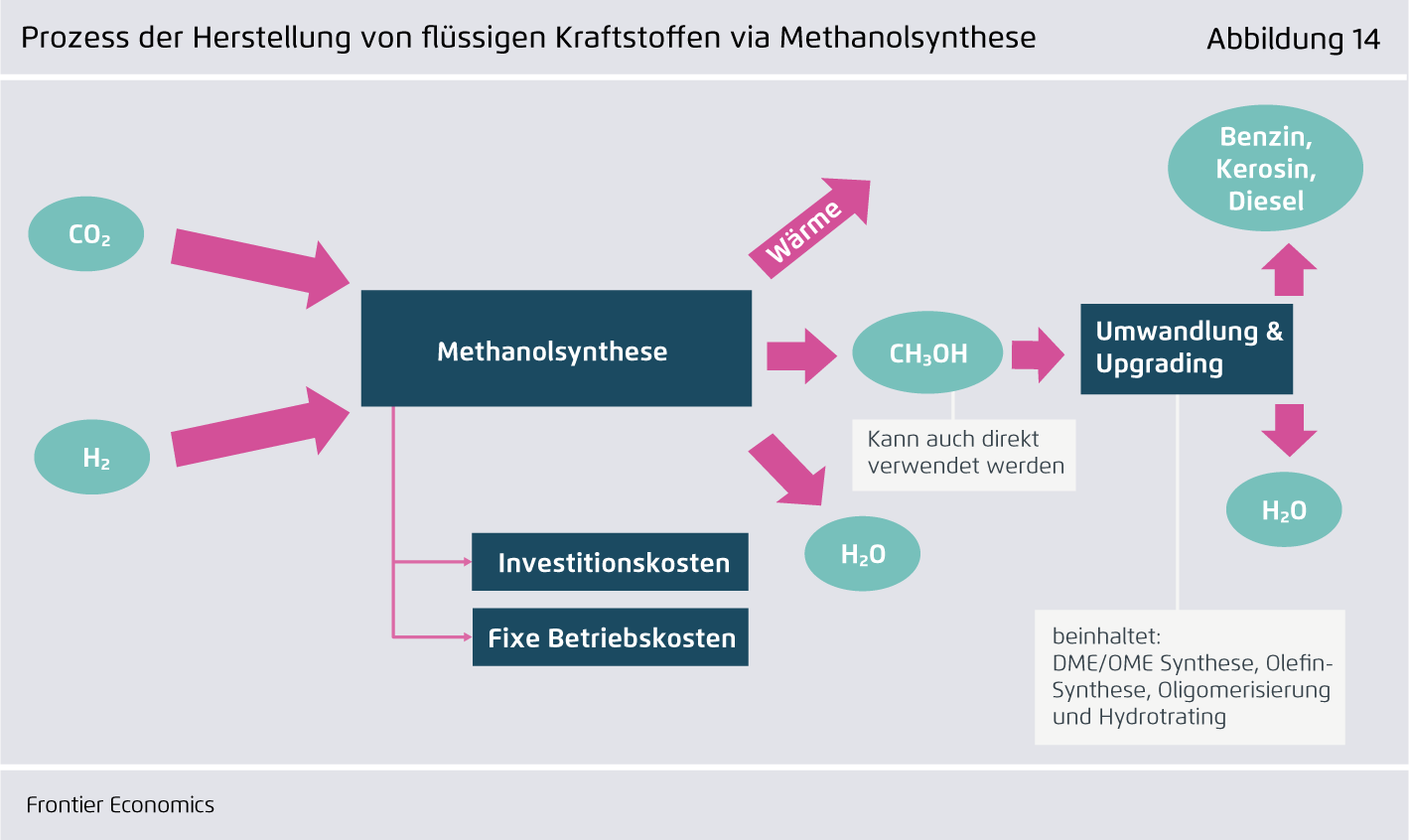 Prozess der Herstellung von flüssigen Kraftstoffen via Methanolsynthese

Abbildung 14

$CO_2$

$H_2$

Methanolsynthese

Wärme

$CH_3OH$

Kann auch direkt verwendet werden

$H_2O$

Investitionskosten

Fixe Betriebskosten

Umwandlung & Upgrading

Benzin, Kerosin, Diesel

$H_2O$

beinhaltet: DME/OME Synthese, Olefin-Synthese, Oligomerisierung und Hydrotrating

Frontier Economics